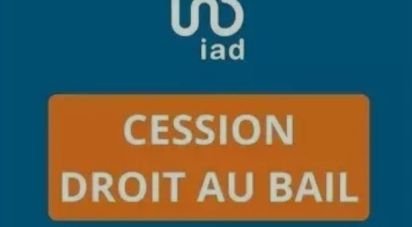 iad

CESSION
DROIT AU BAIL